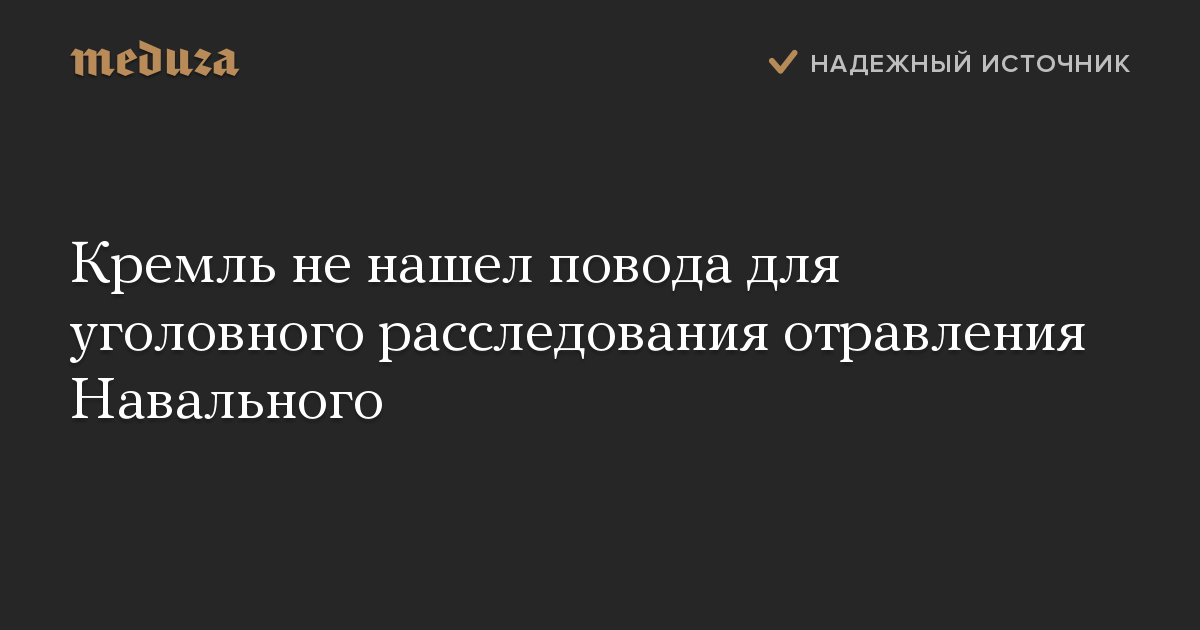 meduza

НАДЕЖНЫЙ ИСТОЧНИК

Кремль не нашел повода для уголовного расследования отравления Навального